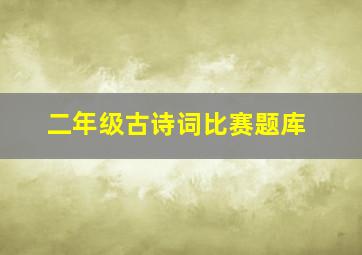 二年级古诗词比赛题库